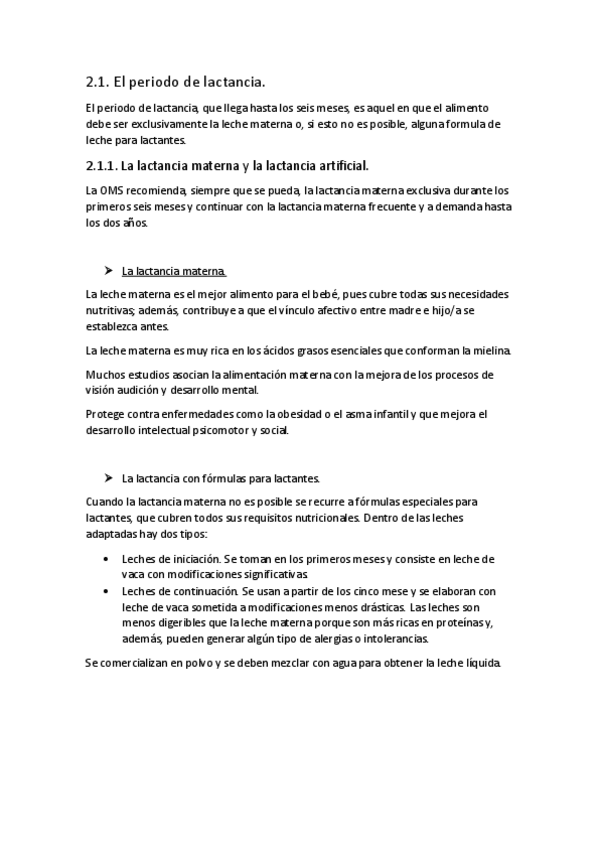 2.1. El periodo de lactancia.

El periodo de lactancia, que llega hasta los seis meses, es aquel en que el alimento debe ser exclusivamente la leche materna o, si esto no es posible, alguna formula de leche para lactantes.

2.1.1. La lactancia materna y la lactancia artificial.

La OMS recomienda, siempre que se pueda, la lactancia materna exclusiva durante los primeros seis meses y continuar con la lactancia materna frecuente y a demanda hasta los dos años.

➤ La lactancia materna.

La leche materna es el mejor alimento para el bebé, pues cubre todas sus necesidades nutritivas; además, contribuye a que el vínculo afectivo entre madre e hijo/a se establezca antes.

La leche materna es muy rica en los ácidos grasos esenciales que conforman la mielina.

Muchos estudios asocian la alimentación materna con la mejora de los procesos de visión audición y desarrollo mental.

Protege contra enfermedades como la obesidad o el asma infantil y que mejora el desarrollo intelectual psicomotor y social.

➤ La lactancia con fórmulas para lactantes.

Cuando la lactancia materna no es posible se recurre a fórmulas especiales para lactantes, que cubren todos sus requisitos nutricionales. Dentro de las leches adaptadas hay dos tipos:

• Leches de iniciación. Se toman en los primeros meses y consiste en leche de vaca con modificaciones significativas.
• Leches de continuación. Se usan a partir de los cinco mese y se elaboran con leche de vaca sometida a modificaciones menos drásticas. Las leches son menos digeribles que la leche materna porque son más ricas en proteínas y, además, pueden generar algún tipo de alergias o intolerancias.

Se comercializan en polvo y se deben mezclar con agua para obtener la leche líquida.